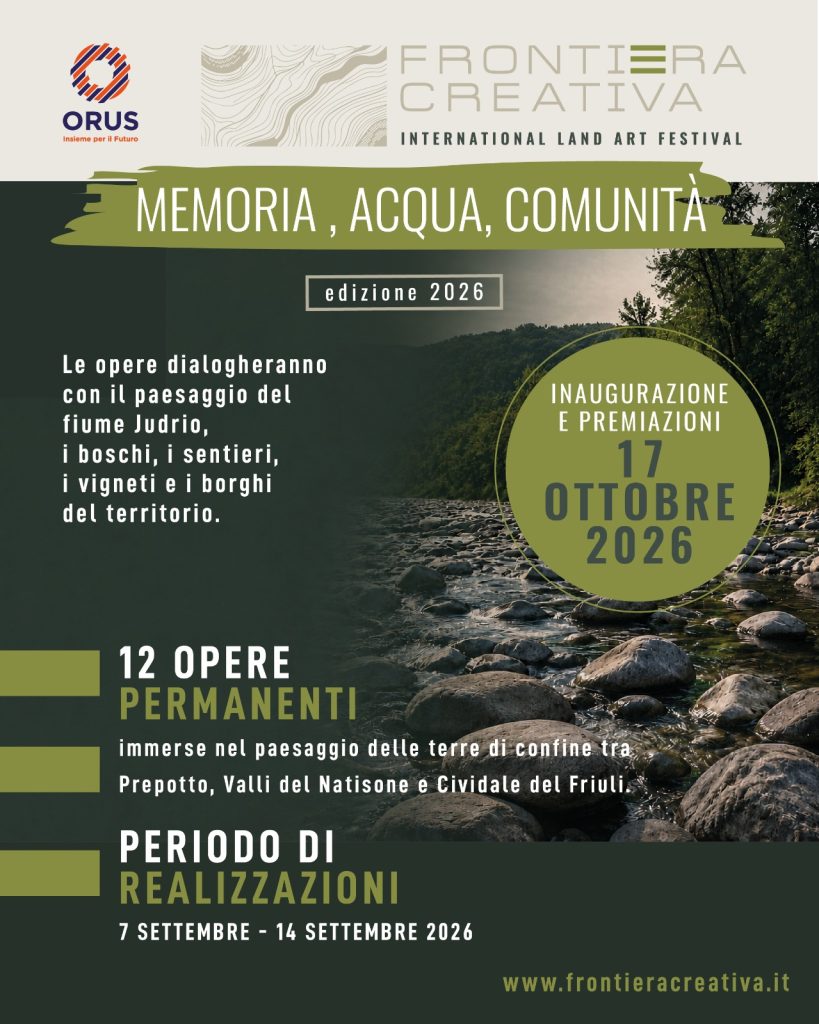 ORUS
Insieme per il Futuro

FRONTIERA CREATIVA
INTERNATIONAL LAND ART FESTIVAL

MEMORIA , ACQUA, COMUNITÀ

edizione 2026

Le opere dialogheranno con il paesaggio del fiume Judrio, i boschi, i sentieri, i vigneti e i borghi del territorio.

INAUGURAZIONE E PREMIAZIONI
17 OTTOBRE 2026

12 OPERE PERMANENTI
immerse nel paesaggio delle terre di confine tra Prepotto, Valli del Natisone e Cividale del Friuli.

PERIODO DI REALIZZAZIONI
7 SETTEMBRE - 14 SETTEMBRE 2026

www.frontieracreativa.it